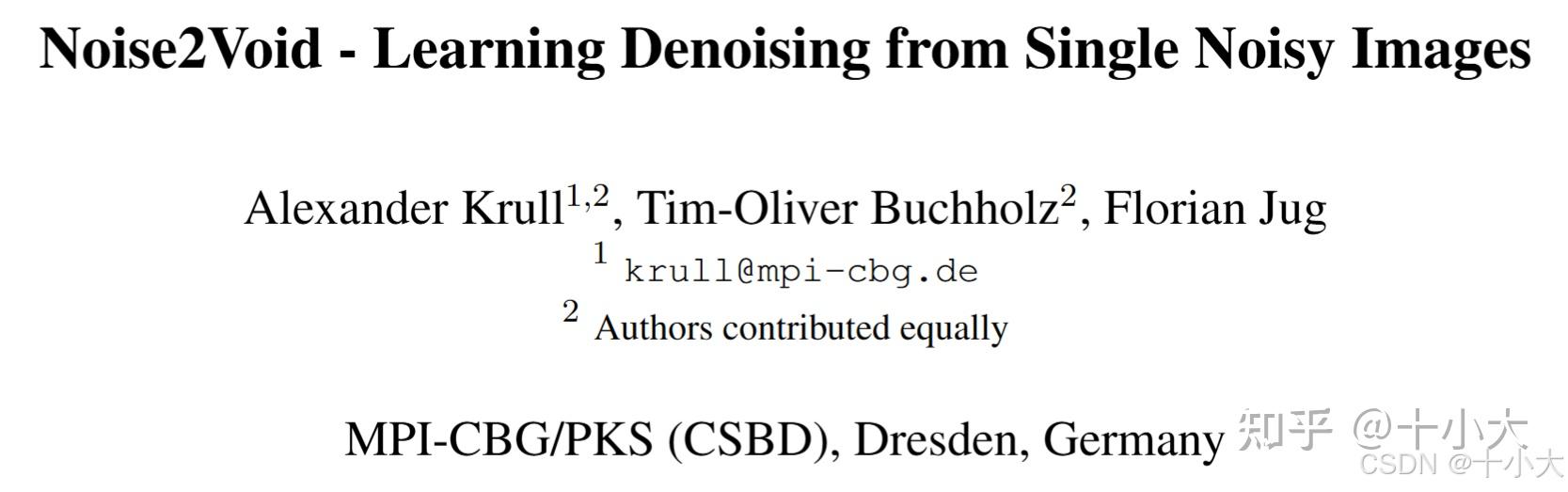 Noise2Void - Learning Denoising from Single Noisy Images

Alexander Krull$^{1,2}$, Tim-Oliver Buchholz$^{2}$, Florian Jug

$^{1}$ krull@mpi-cbg.de

$^{2}$ Authors contributed equally

MPI-CBG/PKS (CSBD), Dresden, Germany

知乎 @十小大

CSDN @十小大